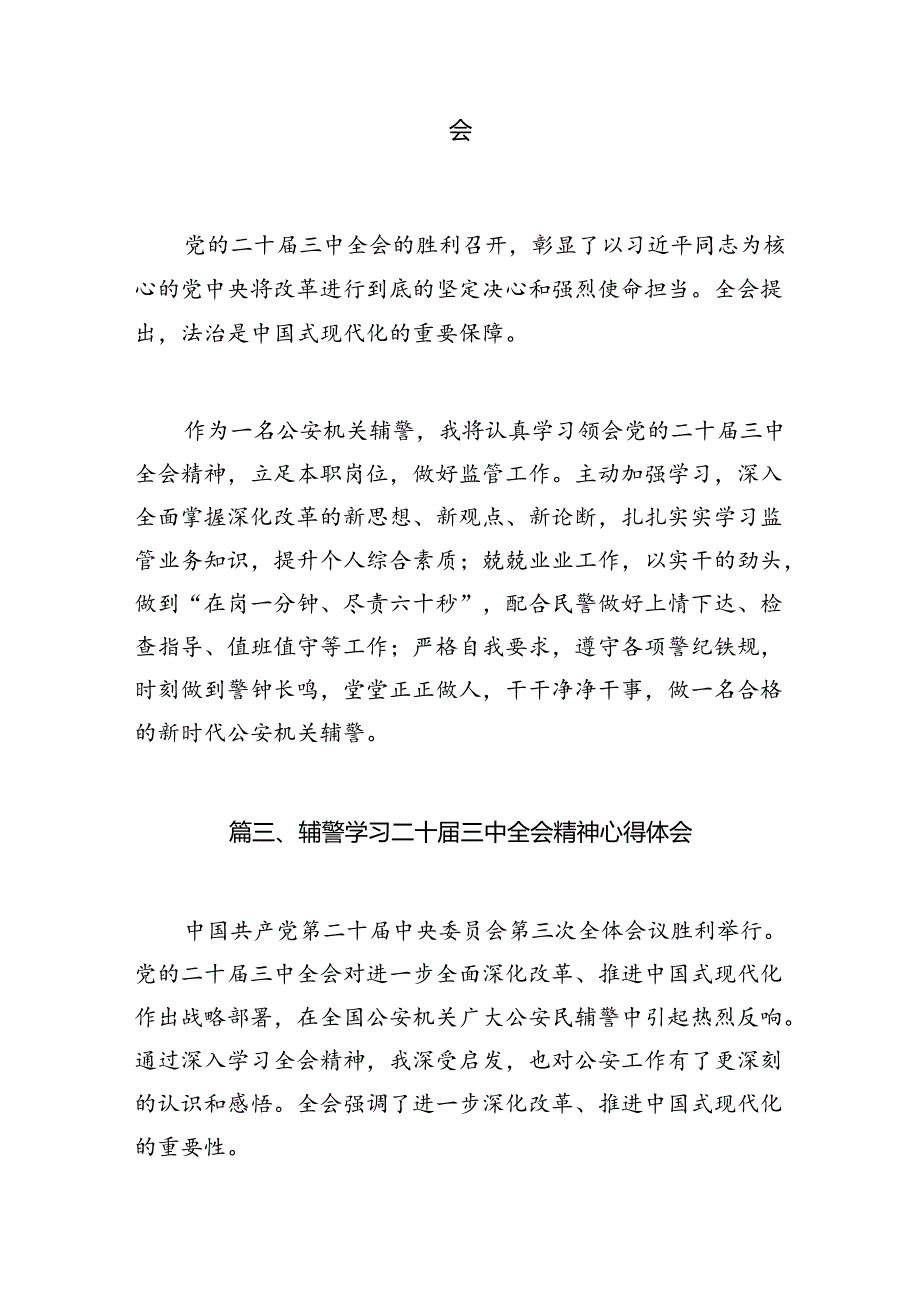 会

党的二十届三中全会的胜利召开，彰显了以习近平同志为核心的党中央将改革进行到底的坚定决心和强烈使命担当。全会提出，法治是中国式现代化的重要保障。

作为一名公安机关辅警，我将认真学习领会党的二十届三中全会精神，立足本职岗位，做好监管工作。主动加强学习，深入全面掌握深化改革的新思想、新观点、新论断，扎扎实实学习监管业务知识，提升个人综合素质；兢兢业业工作，以实干的劲头，做到“在岗一分钟、尽责六十秒”，配合民警做好上情下达、检查指导、值班值守等工作；严格自我要求，遵守各项警纪铁规，时刻做到警钟长鸣，堂堂正正做人，干干净净干事，做一名合格的新时代公安机关辅警。

篇三、辅警学习二十届三中全会精神心得体会

中国共产党第二十届中央委员会第三次全体会议胜利举行。党的二十届三中全会对进一步全面深化改革、推进中国式现代化作出战略部署，在全国公安机关广大公安民辅警中引起热烈反响。通过深入学习全会精神，我深受启发，也对公安工作有了更深刻的认识和感悟。全会强调了进一步深化改革、推进中国式现代化的重要性。